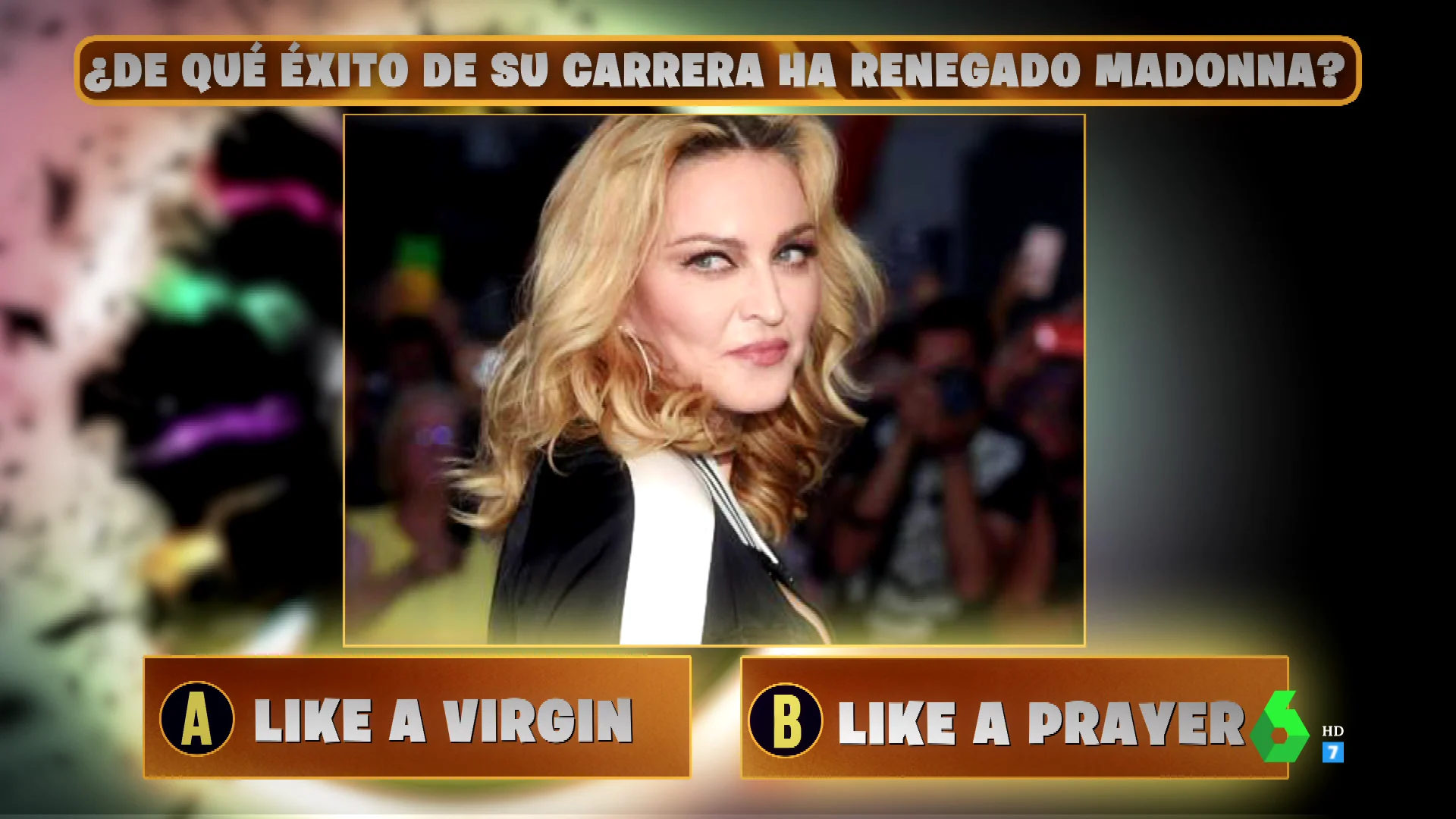 ¿DE QUÉ ÉXITO DE SU CARRERA HA RENEGADO MADONNA?

A LIKE A VIRGIN

B LIKE A PRAYER

6 HD 7